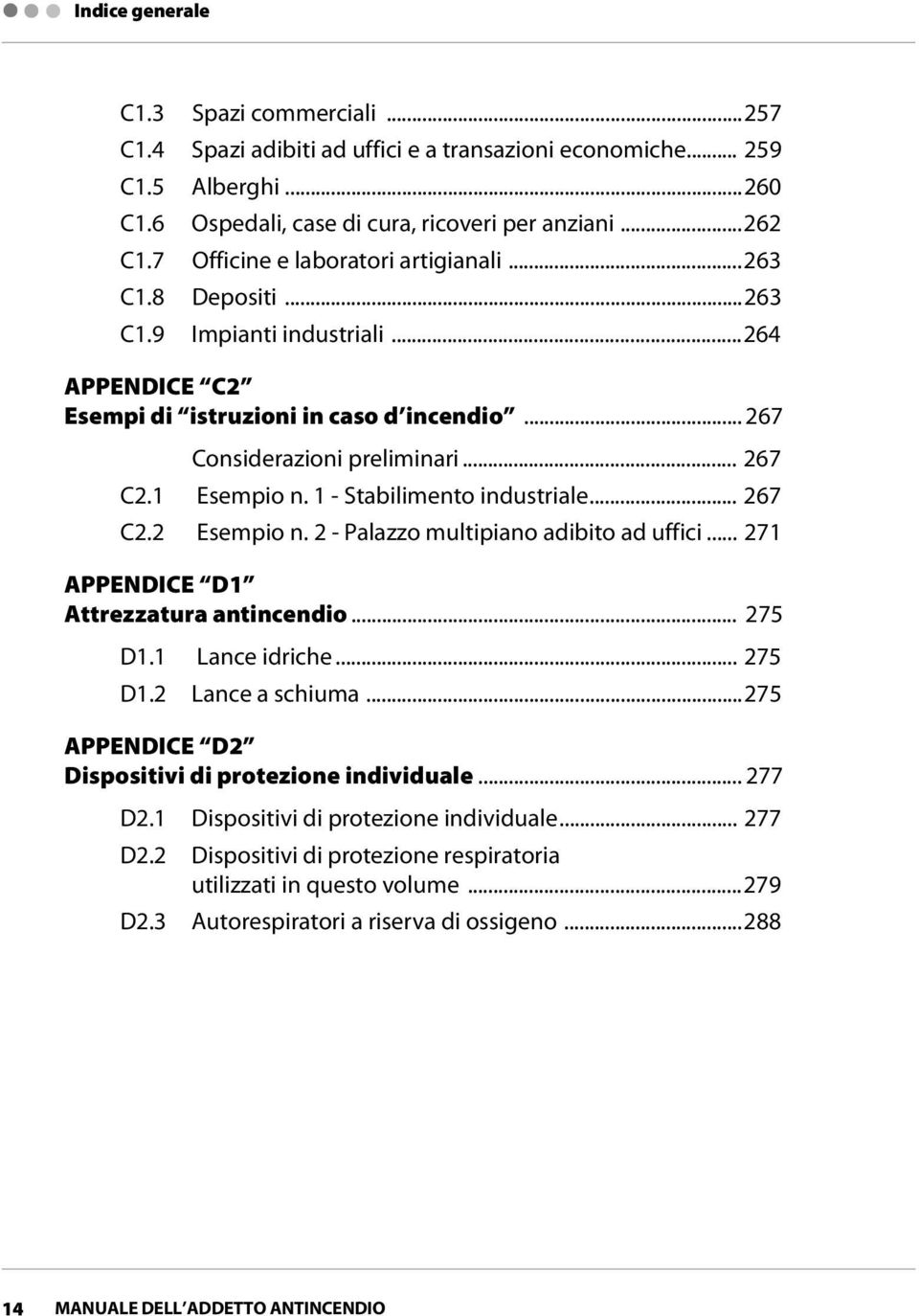 Indice generale

C1.3 Spazi commerciali ...257
C1.4 Spazi adibiti ad uffici e a transazioni economiche... 259
C1.5 Alberghi ...260
C1.6 Ospedali, case di cura, ricoveri per anziani ...262
C1.7 Officine e laboratori artigianali ...263
C1.8 Depositi ...263
C1.9 Impianti industriali ...264

APPENDICE “C2”
Esempi di “istruzioni in caso d’incendio” ... 267

Considerazioni preliminari ... 267
C2.1 Esempio n. 1 - Stabilimento industriale... 267
C2.2 Esempio n. 2 - Palazzo multipiano adibito ad uffici ... 271

APPENDICE “D1”
Attrezzatura antincendio ... 275

D1.1 Lance idriche ... 275
D1.2 Lance a schiuma ...275

APPENDICE “D2”
Dispositivi di protezione individuale ... 277

D2.1 Dispositivi di protezione individuale... 277
D2.2 Dispositivi di protezione respiratoria utilizzati in questo volume ...279
D2.3 Autorespiratori a riserva di ossigeno ...288

14 MANUALE DELL’ADDETTO ANTINCENDIO